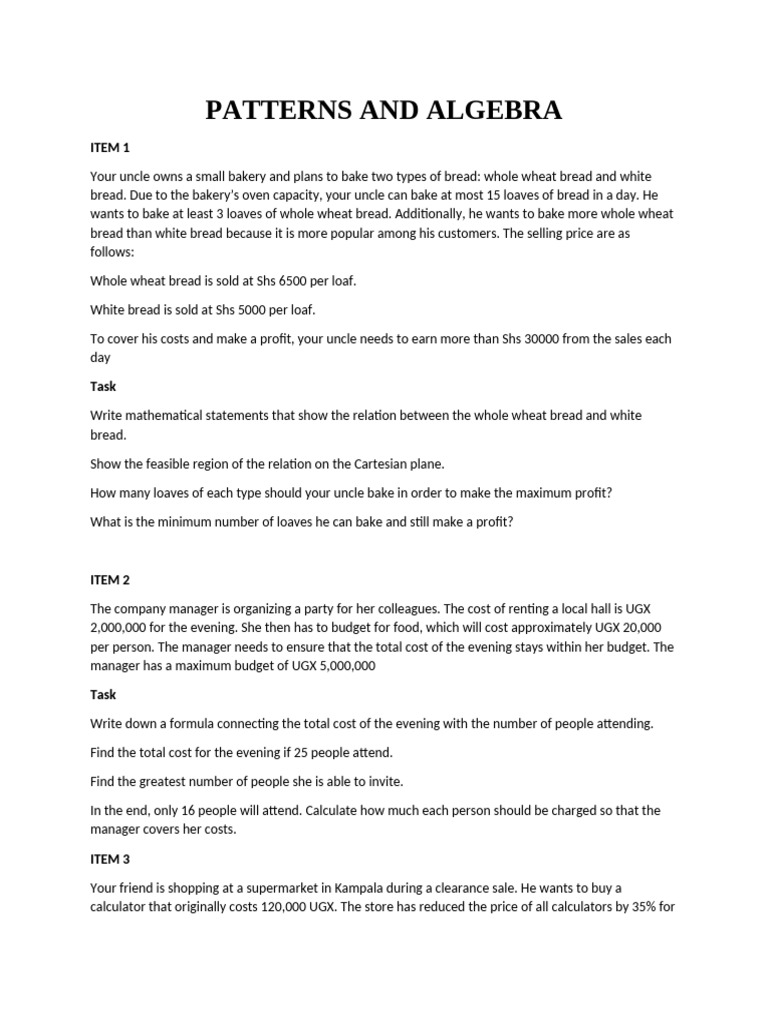 PATTERNS AND ALGEBRA

ITEM 1

Your uncle owns a small bakery and plans to bake two types of bread: whole wheat bread and white bread. Due to the bakery's oven capacity, your uncle can bake at most 15 loaves of bread in a day. He wants to bake at least 3 loaves of whole wheat bread. Additionally, he wants to bake more whole wheat bread than white bread because it is more popular among his customers. The selling price are as follows:

Whole wheat bread is sold at Shs 6500 per loaf.

White bread is sold at Shs 5000 per loaf.

To cover his costs and make a profit, your uncle needs to earn more than Shs 30000 from the sales each day

Task

Write mathematical statements that show the relation between the whole wheat bread and white bread.

Show the feasible region of the relation on the Cartesian plane.

How many loaves of each type should your uncle bake in order to make the maximum profit?

What is the minimum number of loaves he can bake and still make a profit?

ITEM 2

The company manager is organizing a party for her colleagues. The cost of renting a local hall is UGX 2,000,000 for the evening. She then has to budget for food, which will cost approximately UGX 20,000 per person. The manager needs to ensure that the total cost of the evening stays within her budget. The manager has a maximum budget of UGX 5,000,000

Task

Write down a formula connecting the total cost of the evening with the number of people attending.

Find the total cost for the evening if 25 people attend.

Find the greatest number of people she is able to invite.

In the end, only 16 people will attend. Calculate how much each person should be charged so that the manager covers her costs.

ITEM 3

Your friend is shopping at a supermarket in Kampala during a clearance sale. He wants to buy a calculator that originally costs 120,000 UGX. The store has reduced the price of all calculators by 35% for